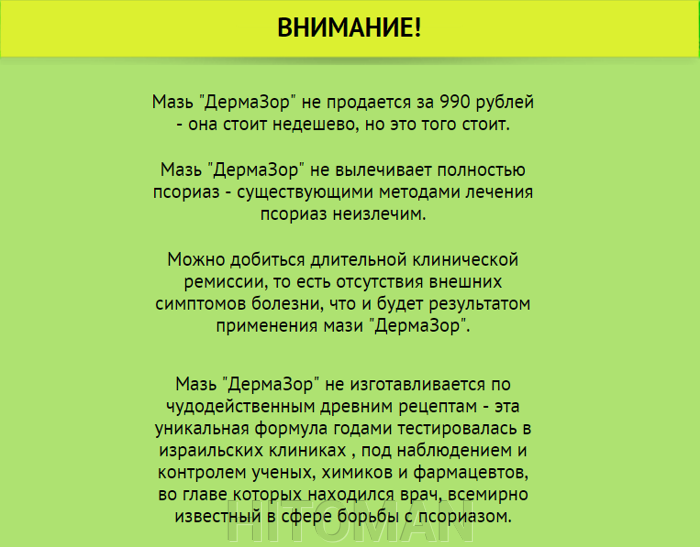 ВНИМАНИЕ!

Мазь "ДермаЗор" не продается за 990 рублей - она стоит недешево, но это того стоит.

Мазь "ДермаЗор" не вылечивает полностью псориаз - существующими методами лечения псориаз неизлечим.

Можно добиться длительной клинической ремиссии, то есть отсутствия внешних симптомов болезни, что и будет результатом применения мази "ДермаЗор".

Мазь "ДермаЗор" не изготавливается по чудодейственным древним рецептам - эта уникальная формула годами тестировалась в израильских клиниках , под наблюдением и контролем ученых, химиков и фармацевтов, во главе которых находился врач, всемирно известный в сфере борьбы с псориазом.

HITOMAN